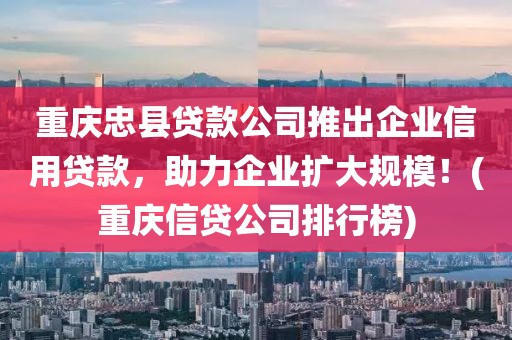 重庆忠县贷款公司推出企业信用贷款，助力企业扩大规模！(重庆信贷公司排行榜)